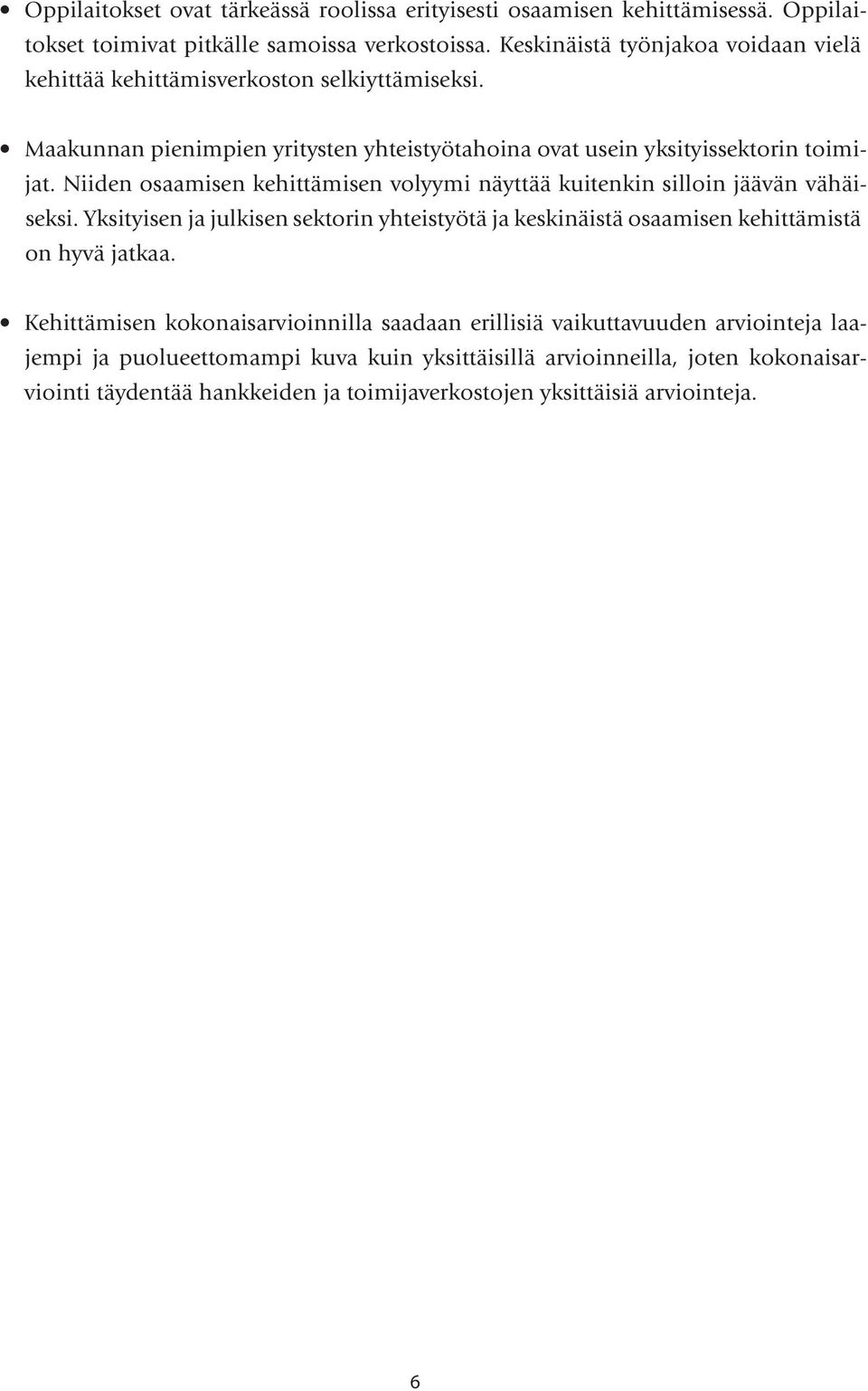 • Oppilaitokset ovat tärkeässä roolissa erityisesti osaamisen kehittämisessä. Oppilaitokset toimivat pitkälle samoissa verkostoissa. Keskinäistä työnjakoa voidaan vielä kehittää kehittämisverkoston selkiyttämiseksi.

• Maakunnan pienimpien yritysten yhteistyötahoina ovat usein yksityissektorin toimijat. Niiden osaamisen kehittämisen volyymi näyttää kuitenkin silloin jäävän vähäiseksi. Yksityisen ja julkisen sektorin yhteistyötä ja keskinäistä osaamisen kehittämistä on hyvä jatkaa.

• Kehittämisen kokonaisarvioinnilla saadaan erillisiä vaikuttavuuden arviointeja laajempi ja puolueettomampi kuva kuin yksittäisillä arvioinneilla, joten kokonaisarviointi täydentää hankkeiden ja toimijaverkostojen yksittäisiä arviointeja.

6